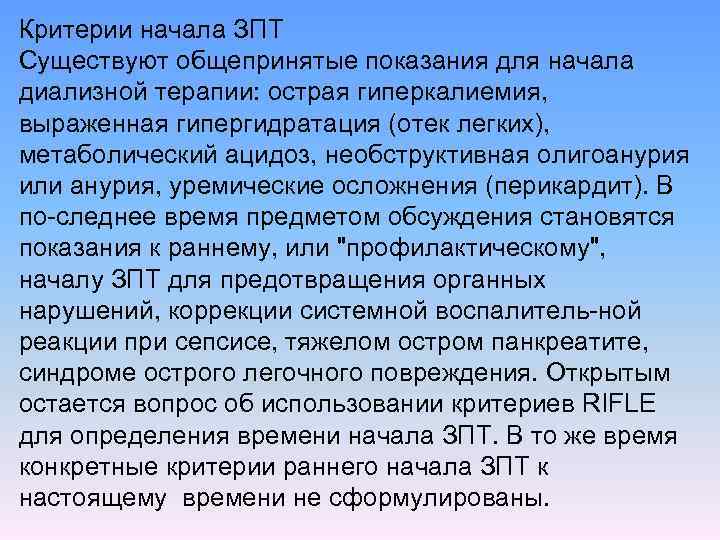 Критерии начала ЗПТ

Существуют общепринятые показания для начала диализной терапии: острая гиперкалиемия, выраженная гипергидратация (отек легких), метаболический ацидоз, необструктивная олигоанурия или анурия, уремические осложнения (перикардит). В по-следнее время предметом обсуждения становятся показания к раннему, или "профилактическому", началу ЗПТ для предотвращения органных нарушений, коррекции системной воспалитель-ной реакции при сепсисе, тяжелом остром панкреатите, синдроме острого легочного повреждения. Открытым остается вопрос об использовании критериев RIFLE для определения времени начала ЗПТ. В то же время конкретные критерии раннего начала ЗПТ к настоящему времени не сформулированы.